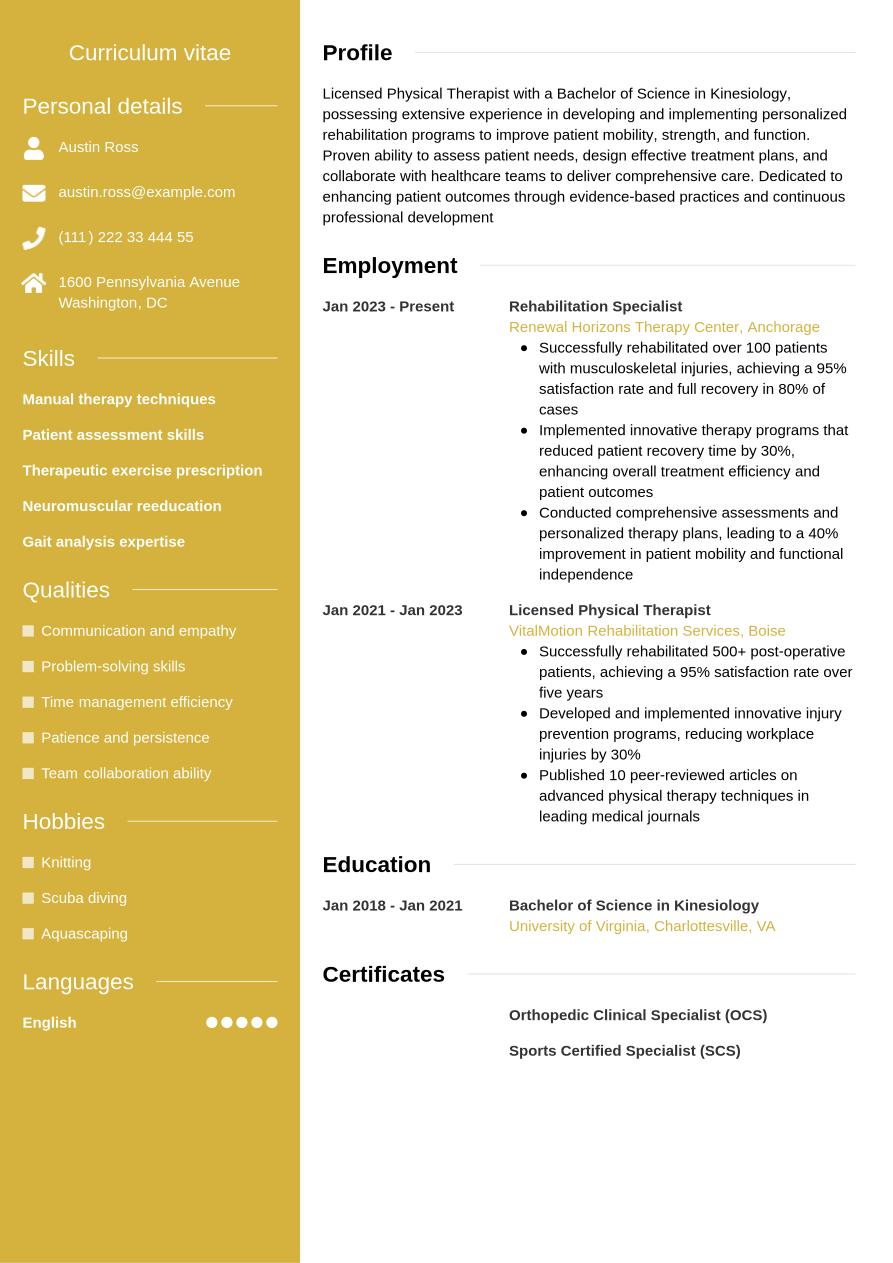 Curriculum vitae

Personal details

Austin Ross

austin.ross@example.com

(111) 222 33 444 55

1600 Pennsylvania Avenue
Washington, DC

Skills

Manual therapy techniques

Patient assessment skills

Therapeutic exercise prescription

Neuromuscular reeducation

Gait analysis expertise

Qualities

Communication and empathy

Problem-solving skills

Time management efficiency

Patience and persistence

Team collaboration ability

Hobbies

Knitting

Scuba diving

Aquascaping

Languages

English

Profile

Licensed Physical Therapist with a Bachelor of Science in Kinesiology, possessing extensive experience in developing and implementing personalized rehabilitation programs to improve patient mobility, strength, and function. Proven ability to assess patient needs, design effective treatment plans, and collaborate with healthcare teams to deliver comprehensive care. Dedicated to enhancing patient outcomes through evidence-based practices and continuous professional development

Employment

Jan 2023 - Present

Rehabilitation Specialist
Renewal Horizons Therapy Center, Anchorage
- Successfully rehabilitated over 100 patients with musculoskeletal injuries, achieving a 95% satisfaction rate and full recovery in 80% of cases
- Implemented innovative therapy programs that reduced patient recovery time by 30%, enhancing overall treatment efficiency and patient outcomes
- Conducted comprehensive assessments and personalized therapy plans, leading to a 40% improvement in patient mobility and functional independence

Jan 2021 - Jan 2023

Licensed Physical Therapist
VitalMotion Rehabilitation Services, Boise
- Successfully rehabilitated 500+ post-operative patients, achieving a 95% satisfaction rate over five years
- Developed and implemented innovative injury prevention programs, reducing workplace injuries by 30%
- Published 10 peer-reviewed articles on advanced physical therapy techniques in leading medical journals

Education

Jan 2018 - Jan 2021

Bachelor of Science in Kinesiology
University of Virginia, Charlottesville, VA

Certificates

Orthopedic Clinical Specialist (OCS)

Sports Certified Specialist (SCS)